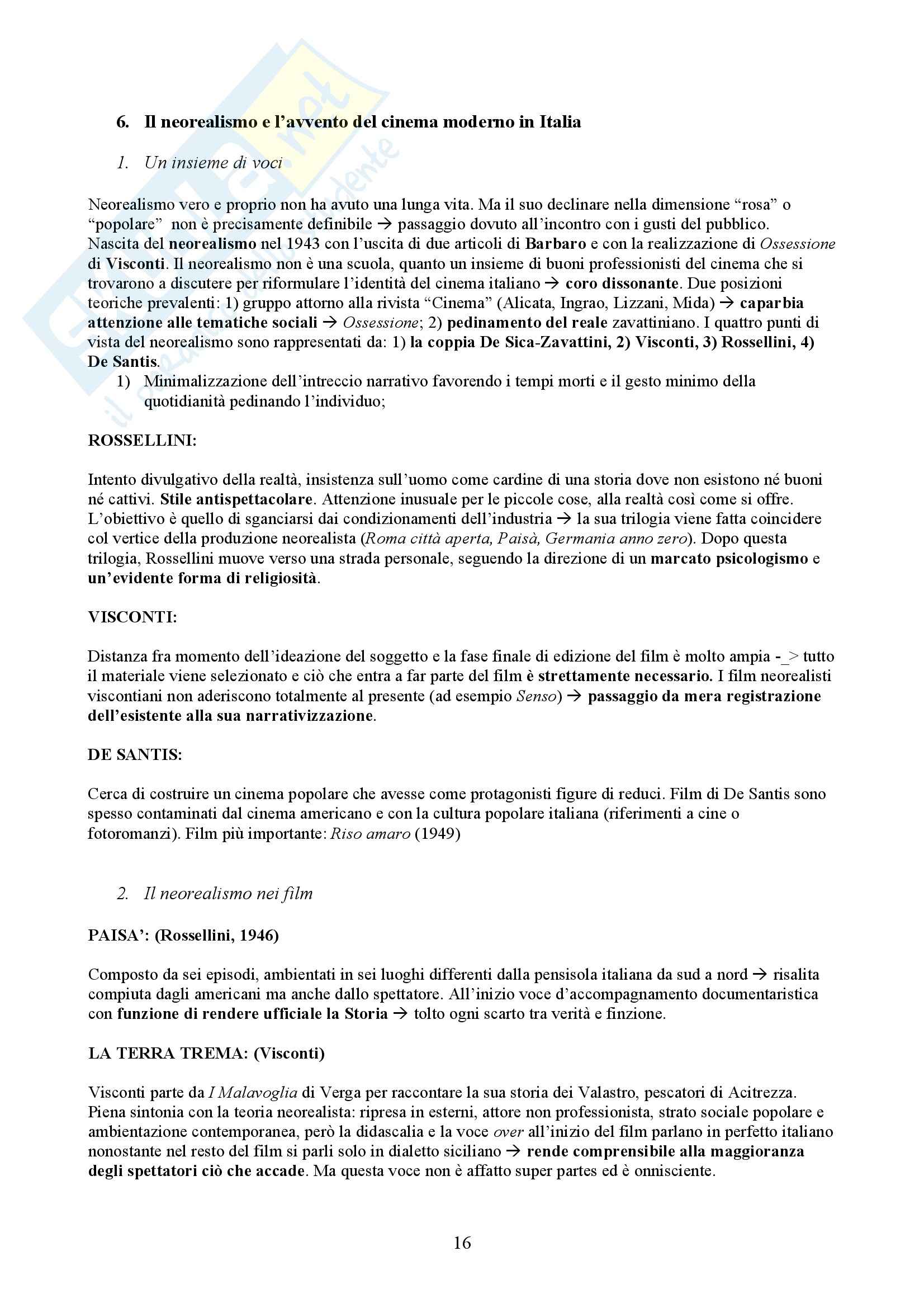 6. Il neorealismo e l'avvento del cinema moderno in Italia

1. Un insieme di voci

Neorealismo vero e proprio non ha avuto una lunga vita. Ma il suo declinare nella dimensione "rosa" o "popolare" non è precisamente definibile → passaggio dovuto all'incontro con i gusti del pubblico. Nascita del neorealismo nel 1943 con l'uscita di due articoli di Barbaro e con la realizzazione di Ossessione di Visconti. Il neorealismo non è una scuola, quanto un insieme di buoni professionisti del cinema che si trovarono a discutere per riformulare l'identità del cinema italiano → coro dissonante. Due posizioni teoriche prevalenti: 1) gruppo attorno alla rivista "Cinema" (Alicata, Ingrao, Lizzani, Mida) → caparbia attenzione alle tematiche sociali → Ossessione; 2) pedinamento del reale zavattiniano. I quattro punti di vista del neorealismo sono rappresentati da: 1) la coppia De Sica-Zavattini, 2) Visconti, 3) Rossellini, 4) De Santis.

1) Minimalizzazione dell'intreccio narrativo favorendo i tempi morti e il gesto minimo della quotidianità pedinando l'individuo;

ROSSELLINI:

Intento divulgativo della realtà, insistenza sull'uomo come cardine di una storia dove non esistono né buoni né cattivi. Stile antispettacolare. Attenzione inusuale per le piccole cose, alla realtà così come si offre. L'obiettivo è quello di sganciarsi dai condizionamenti dell'industria → la sua trilogia viene fatta coincidere col vertice della produzione neorealista (Roma città aperta, Paisà, Germania anno zero). Dopo questa trilogia, Rossellini muove verso una strada personale, seguendo la direzione di un marcato psicologismo e un'evidente forma di religiosità.

VISCONTI:

Distanza fra momento dell'ideazione del soggetto e la fase finale di edizione del film è molto ampia -_> tutto il materiale viene selezionato e ciò che entra a far parte del film è strettamente necessario. I film neorealisti viscontiani non aderiscono totalmente al presente (ad esempio Senso) → passaggio da mera registrazione dell'esistente alla sua narrativizzazione.

DE SANTIS:

Cerca di costruire un cinema popolare che avesse come protagonisti figure di reduci. Film di De Santis sono spesso contaminati dal cinema americano e con la cultura popolare italiana (riferimenti a cine o fotoromanzi). Film più importante: Riso amaro (1949)

2. Il neorealismo nei film

PAISA': (Rossellini, 1946)

Composto da sei episodi, ambientati in sei luoghi differenti dalla pensisola italiana da sud a nord → risalita compiuta dagli americani ma anche dallo spettatore. All'inizio voce d'accompagnamento documentaristica con funzione di rendere ufficiale la Storia → tolto ogni scarto tra verità e finzione.

LA TERRA TREMA: (Visconti)

Visconti parte da I Malavoglia di Verga per raccontare la sua storia dei Valastro, pescatori di Acitrezza. Piena sintonia con la teoria neorealista: ripresa in esterni, attore non professionista, strato sociale popolare e ambientazione contemporanea, però la didascalia e la voce over all'inizio del film parlano in perfetto italiano nonostante nel resto del film si parli solo in dialetto siciliano → rende comprensibile alla maggioranza degli spettatori ciò che accade. Ma questa voce non è affatto super partes ed è onnisciente.

16